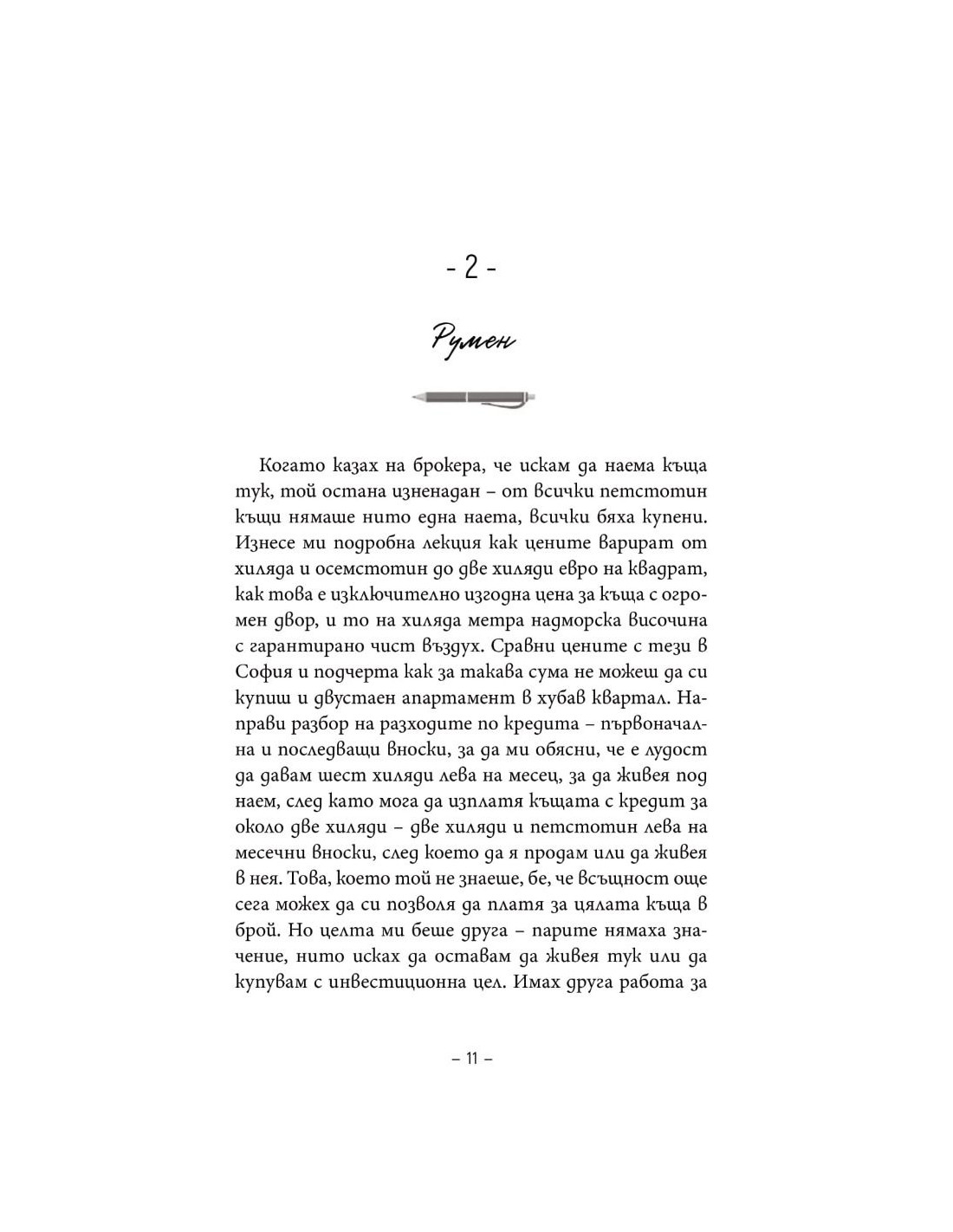 - 2 -

Румен

Когато казах на брокера, че искам да наема къща тук, той остана изненадан – от всички петстотин къщи нямаше нито една наета, всички бяха купени. Изнесе ми подробна лекция как цените варират от хиляда и осемстотин до две хиляди евро на квадрат, как това е изключително изгодна цена за къща с огромен двор, и то на хиляда метра надморска височина с гарантирано чист въздух. Сравни цените с тези в София и подчерта как за такава сума не можеш да си купиш и двустаен апартамент в хубав квартал. Направи разбор на разходите по кредита – първоначална и последващи вноски, за да ми обясни, че е лудост да давам шест хиляди лева на месец, за да живея под наем, след като мога да изплатя къщата с кредит за около две хиляди – две хиляди и петстотин лева на месечни вноски, след което да я продам или да живея в нея. Това, което той не знаеше, бе, че всъщност още сега можех да си позволя да платя за цялата къща в брой. Но целта ми беше друга – парите нямаха значение, нито исках да оставам да живея тук или да купувам с инвестиционна цел. Имах друга работа за

– 11 –